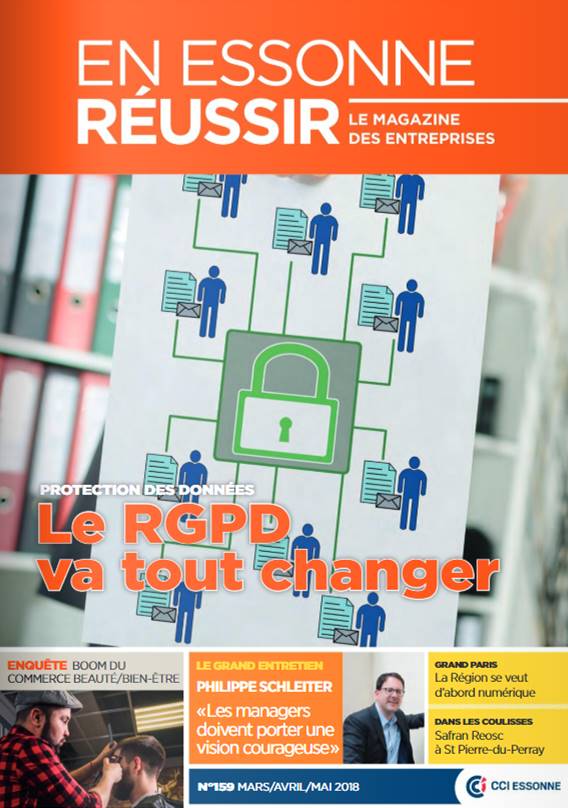 EN ESSONNE
RÉUSSIR
LE MAGAZINE
DES ENTREPRISES

PROTECTION DES DONNÉES
Le RGPD va tout changer

ENQUÊTE BOOM DU COMMERCE BEAUTÉ/BIEN-ÊTRE

LE GRAND ENTRETIEN
PHILIPPE SCHLEITER
«Les managers doivent porter une vision courageuse»

GRAND PARIS
La Région se veut d'abord numérique

DANS LES COULISSES
Safran Reosc à St Pierre-du-Perray

N°159 MARS/AVRIL/MAI 2018

CCI ESSONNE